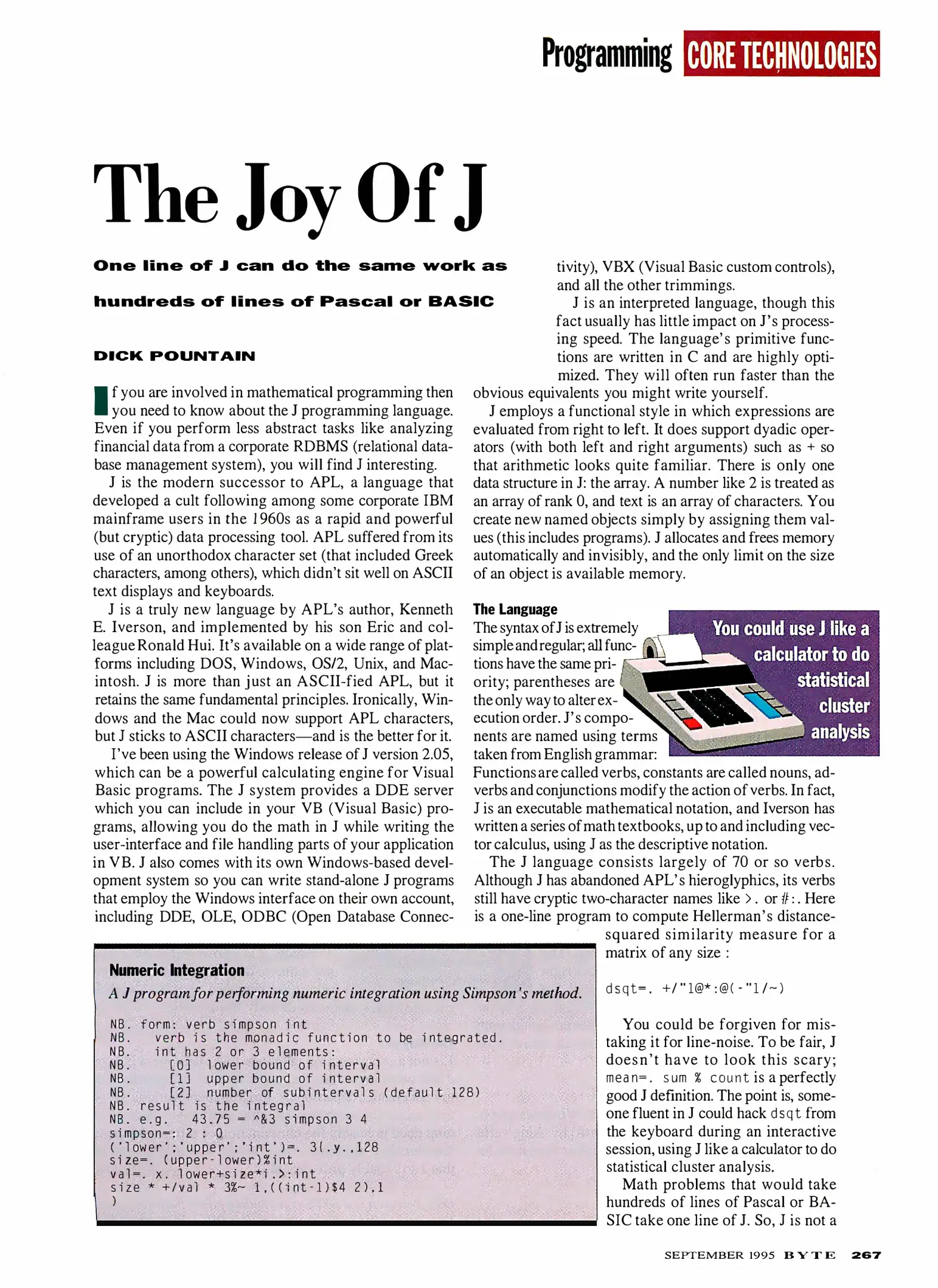 Programming CORE TECHNOLOGIES

The Joy Of J

One line of J can do the same work as hundreds of lines of Pascal or BASIC

DICK POUNTAIN

If you are involved in mathematical programming then you need to know about the J programming language. Even if you perform less abstract tasks like analyzing financial data from a corporate RDBMS (relational database management system), you will find J interesting.

J is the modern successor to APL, a language that developed a cult following among some corporate IBM mainframe users in the 1960s as a rapid and powerful (but cryptic) data processing tool. APL suffered from its use of an unorthodox character set (that included Greek characters, among others), which didn't sit well on ASCII text displays and keyboards.

J is a truly new language by APL's author, Kenneth E. Iverson, and implemented by his son Eric and colleague Ronald Hui. It's available on a wide range of platforms including DOS, Windows, OS/2, Unix, and Macintosh. J is more than just an ASCII-fied APL, but it retains the same fundamental principles. Ironically, Windows and the Mac could now support APL characters, but J sticks to ASCII characters—and is the better for it.

I've been using the Windows release of J version 2.05, which can be a powerful calculating engine for Visual Basic programs. The J system provides a DDE server which you can include in your VB (Visual Basic) programs, allowing you do the math in J while writing the user-interface and file handling parts of your application in VB. J also comes with its own Windows-based development system so you can write stand-alone J programs that employ the Windows interface on their own account, including DDE, OLE, ODBC (Open Database Connectivity), VBX (Visual Basic custom controls), and all the other trimmings.

J is an interpreted language, though this fact usually has little impact on J's processing speed. The language's primitive functions are written in C and are highly optimized. They will often run faster than the obvious equivalents you might write yourself.

J employs a functional style in which expressions are evaluated from right to left. It does support dyadic operators (with both left and right arguments) such as + so that arithmetic looks quite familiar. There is only one data structure in J: the array. A number like 2 is treated as an array of rank 0, and text is an array of characters. You create new named objects simply by assigning them values (this includes programs). J allocates and frees memory automatically and invisibly, and the only limit on the size of an object is available memory.

The Language

The syntax of J is extremely simple and regular; all functions have the same priority; parentheses are the only way to alter execution order. J's components are named using terms taken from English grammar: Functions are called verbs, constants are called nouns, adverbs and conjunctions modify the action of verbs. In fact, J is an executable mathematical notation, and Iverson has written a series of math textbooks, up to and including vector calculus, using J as the descriptive notation.

You could use J like a calculator to do statistical cluster analysis

The J language consists largely of 70 or so verbs. Although J has abandoned APL's hieroglyphics, its verbs still have cryptic two-character names like >. or #:. Here is a one-line program to compute Hellerman's distance-squared similarity measure for a matrix of any size :

dsqt=. +/"1@*:@(-"1/~)

You could be forgiven for mistaking it for line-noise. To be fair, J doesn't have to look this scary; mean=. sum % count is a perfectly good J definition. The point is, someone fluent in J could hack dsqt from the keyboard during an interactive session, using J like a calculator to do statistical cluster analysis.

Math problems that would take hundreds of lines of Pascal or BASIC take one line of J. So, J is not a

Numeric Integration
A J program for performing numeric integration using Simpson's method.

NB. form: verb simpson int
NB.   verb is the monadic function to be integrated.
NB.   int has 2 or 3 elements:
NB.     [0]  lower bound of interval
NB.     [1]  upper bound of interval
NB.     [2]  number of subintervals (default 128)
NB. result is the integral
NB. e.g.   43.75 = ^&3 simpson 3 4
simpson=: 2 : 0
('lower';'upper';'int')=. 3{.y.,128
size=. (upper-lower)%int
val=. x. lower+size*i.>:int
size * +/val * 3%~ 1,((int-1)$4 2),1
)

SEPTEMBER 1995 BYTE 267